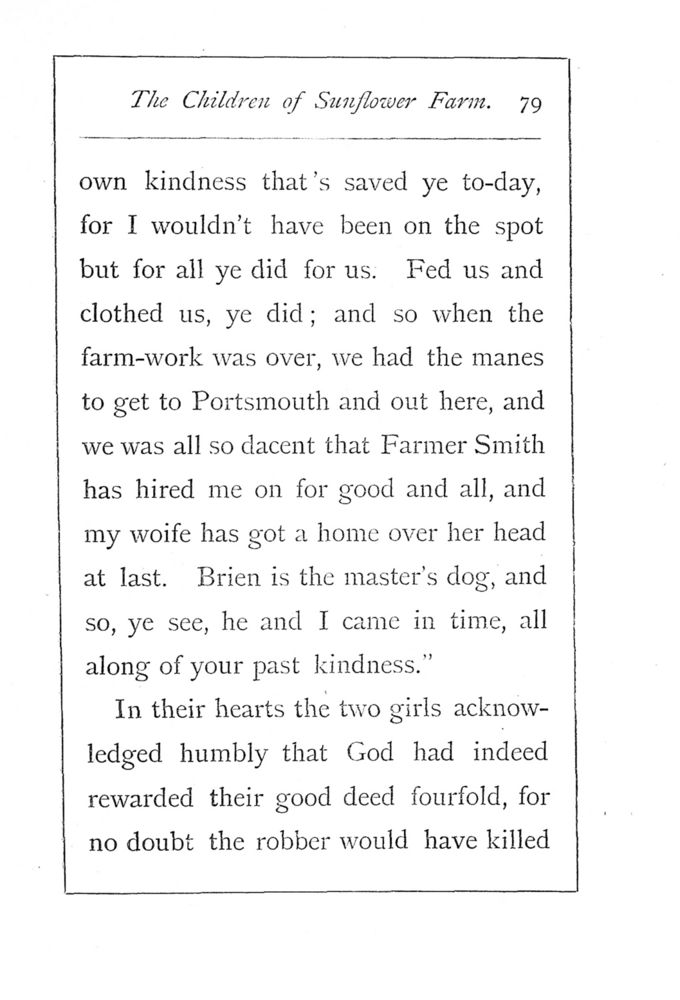 The Children of Sunflower Farm. 79

own kindness that's saved ye to-day, for I wouldn't have been on the spot but for all ye did for us. Fed us and clothed us, ye did; and so when the farm-work was over, we had the manes to get to Portsmouth and out here, and we was all so dacent that Farmer Smith has hired me on for good and all, and my woife has got a home over her head at last. Brien is the master's dog, and so, ye see, he and I came in time, all along of your past kindness."

In their hearts the two girls acknowledged humbly that God had indeed rewarded their good deed fourfold, for no doubt the robber would have killed